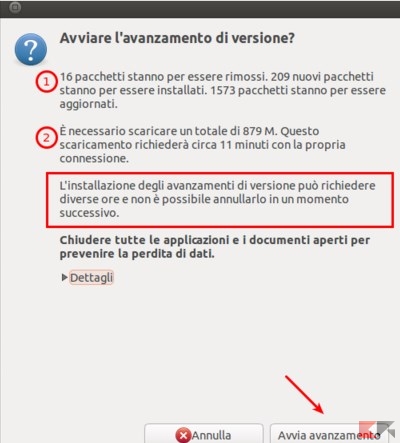 Avviare l'avanzamento di versione?

1 16 pacchetti stanno per essere rimossi. 209 nuovi pacchetti stanno per essere installati. 1573 pacchetti stanno per essere aggiornati.

2 È necessario scaricare un totale di 879 M. Questo scaricamento richiederà circa 11 minuti con la propria connessione.

L'installazione degli avanzamenti di versione può richiedere diverse ore e non è possibile annullarlo in un momento successivo.

Chiudere tutte le applicazioni e i documenti aperti per prevenire la perdita di dati.

Dettagli

Annulla

Avvia avanzamento